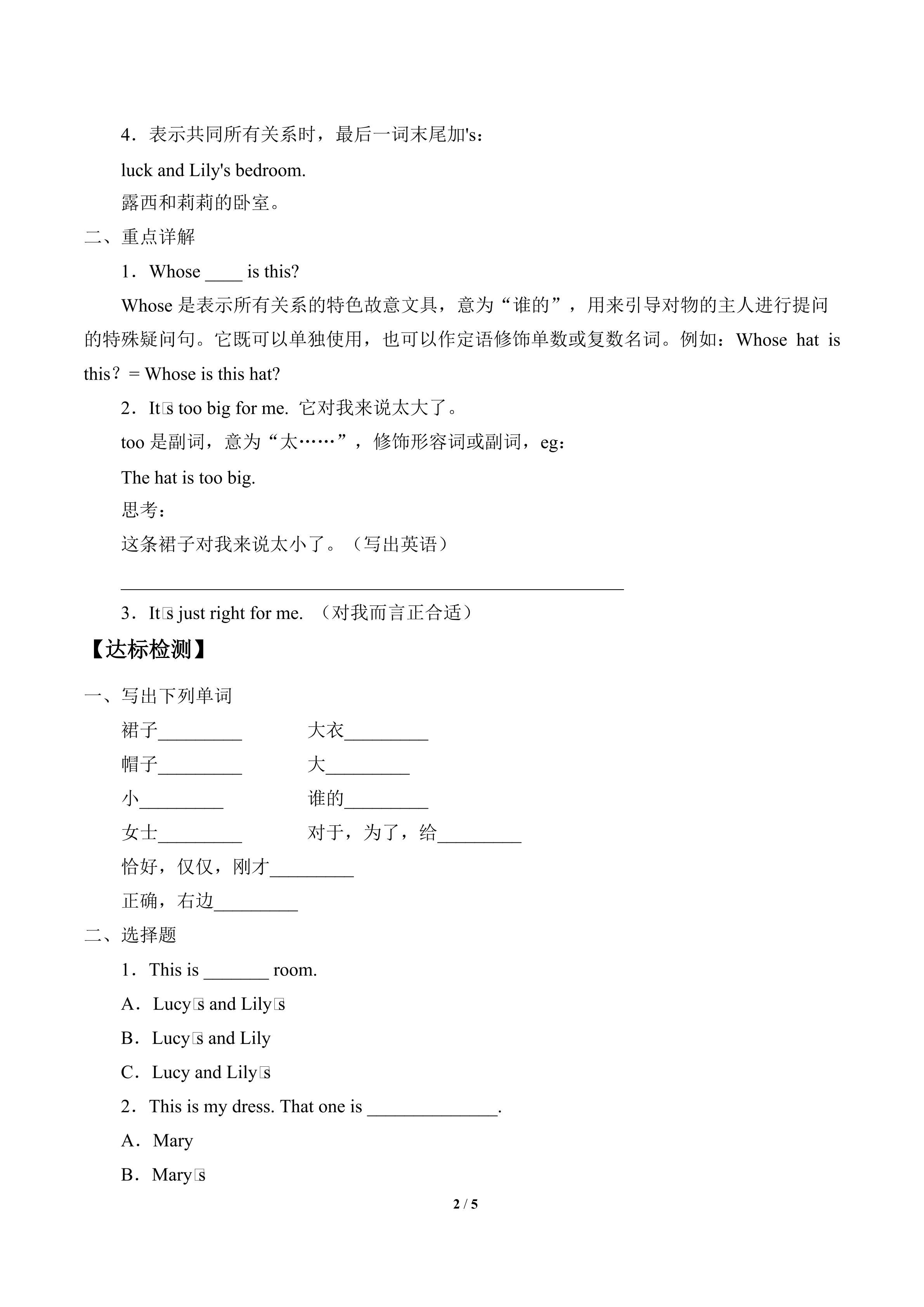 4．表示共同所有关系时，最后一词末尾加's：

luck and Lily's bedroom.

露西和莉莉的卧室。

二、重点详解

1．Whose ____ is this?

Whose 是表示所有关系的特色故意文具，意为“谁的”，用来引导对物的主人进行提问的特殊疑问句。它既可以单独使用，也可以作定语修饰单数或复数名词。例如：Whose hat is this？= Whose is this hat?

2．It□s too big for me. 它对我来说太大了。

too 是副词，意为“太……”，修饰形容词或副词，eg：

The hat is too big.

思考：

这条裙子对我来说太小了。（写出英语）

______________________________________________________

3．It□s just right for me. （对我而言正合适）

【达标检测】

一、写出下列单词

裙子_________ 大衣_________

帽子_________ 大_________

小_________ 谁的_________

女士_________ 对于，为了，给_________

恰好，仅仅，刚才_________

正确，右边_________

二、选择题

1．This is _______ room.

A．Lucy□s and Lily□s

B．Lucy□s and Lily

C．Lucy and Lily□s

2．This is my dress. That one is ______________.

A．Mary

B．Mary□s

2 / 5